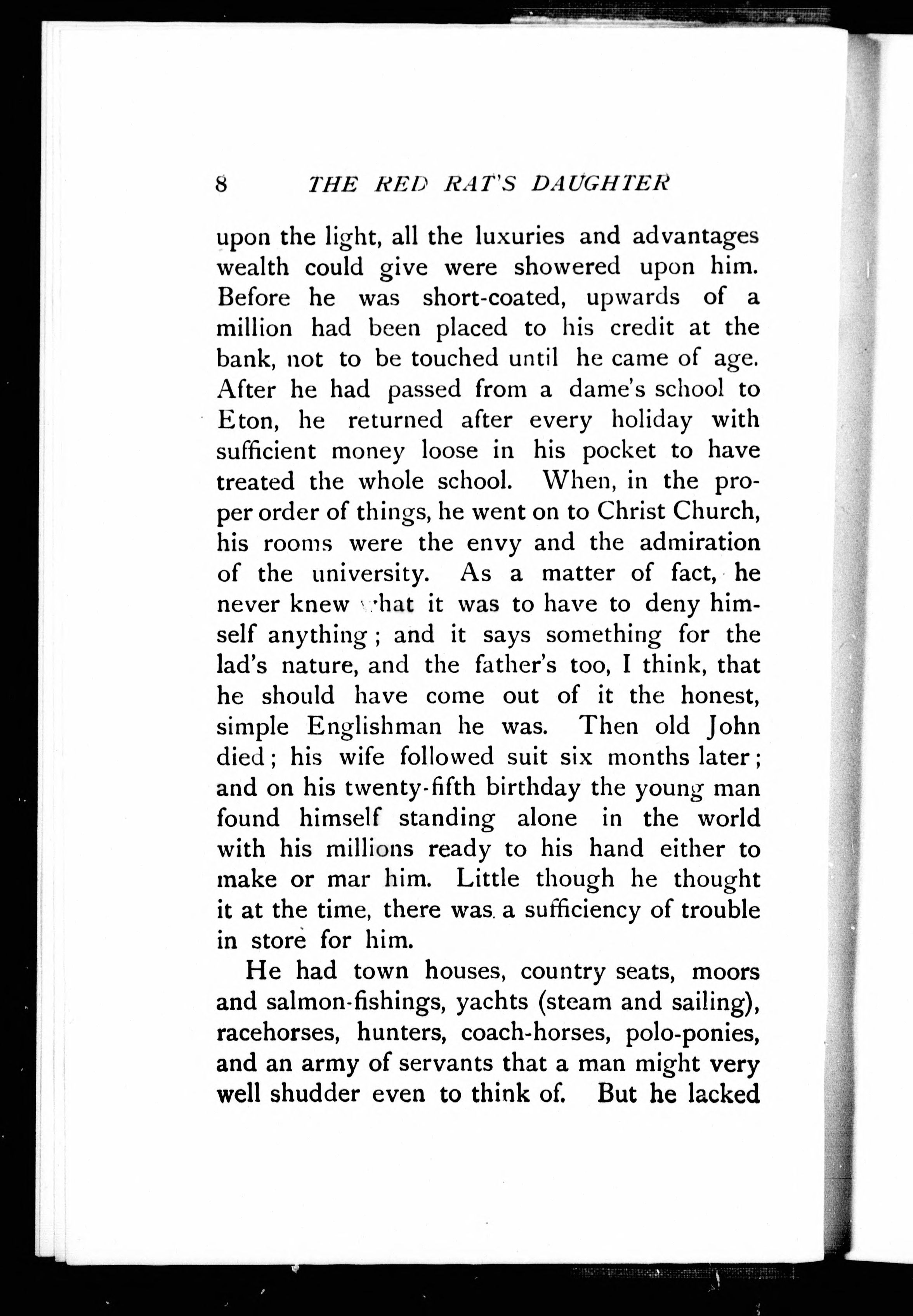 8 THE RED RAT'S DAUGHTER

upon the light, all the luxuries and advantages wealth could give were showered upon him. Before he was short-coated, upwards of a million had been placed to his credit at the bank, not to be touched until he came of age. After he had passed from a dame's school to Eton, he returned after every holiday with sufficient money loose in his pocket to have treated the whole school. When, in the proper order of things, he went on to Christ Church, his rooms were the envy and the admiration of the university. As a matter of fact, he never knew what it was to have to deny himself anything; and it says something for the lad's nature, and the father's too, I think, that he should have come out of it the honest, simple Englishman he was. Then old John died; his wife followed suit six months later; and on his twenty-fifth birthday the young man found himself standing alone in the world with his millions ready to his hand either to make or mar him. Little though he thought it at the time, there was a sufficiency of trouble in store for him.

He had town houses, country seats, moors and salmon-fishings, yachts (steam and sailing), racehorses, hunters, coach-horses, polo-ponies, and an army of servants that a man might very well shudder even to think of. But he lacked